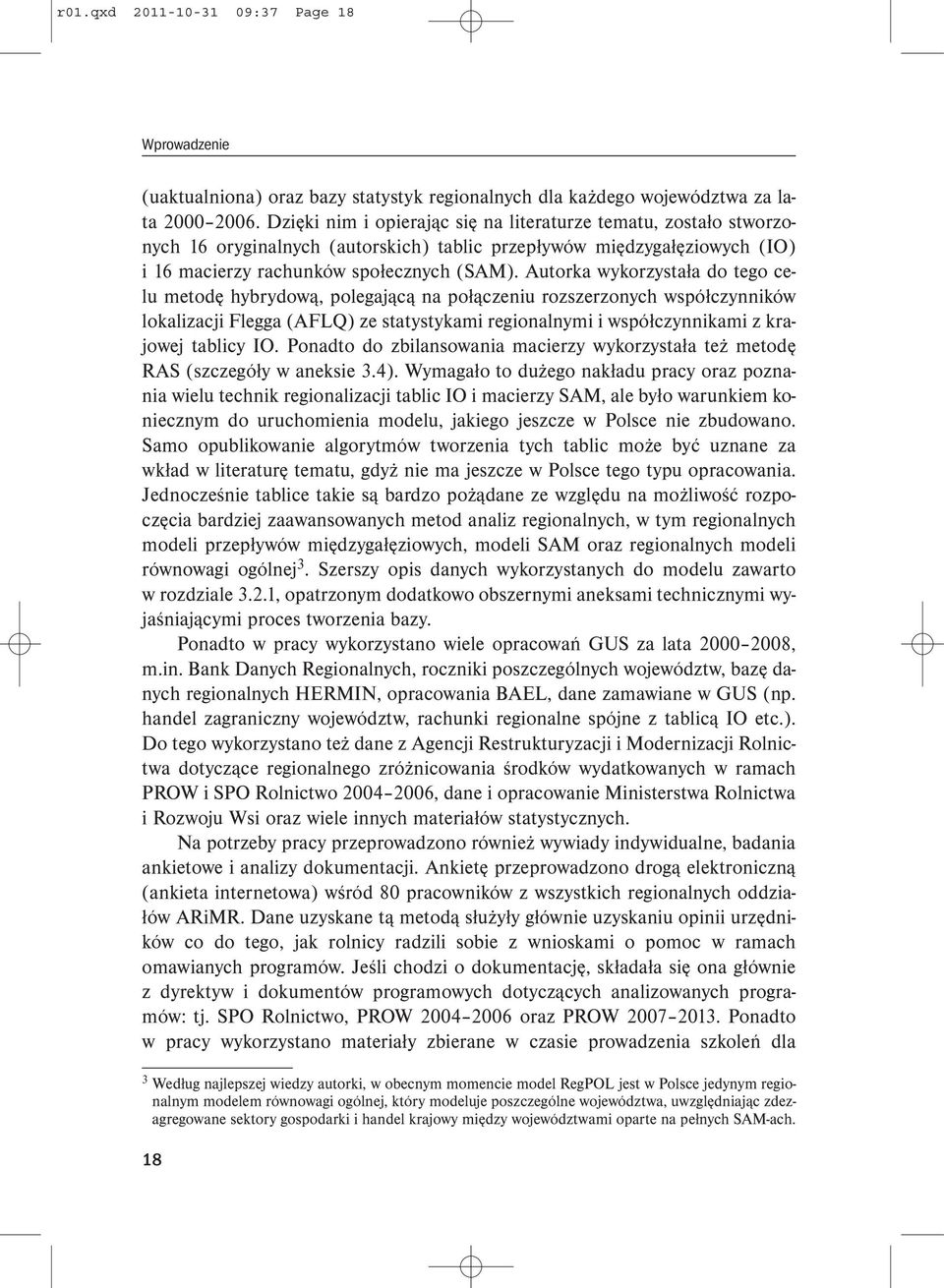 r01.qxd 2011-10-31 09:37 Page 18

Wprowadzenie

(uaktualniona) oraz bazy statystyk regionalnych dla każdego województwa za lata 2000–2006. Dzięki nim i opierając się na literaturze tematu, zostało stworzonych 16 oryginalnych (autorskich) tablic przepływów międzygałęziowych (IO) i 16 macierzy rachunków społecznych (SAM). Autorka wykorzystała do tego celu metodę hybrydową, polegającą na połączeniu rozszerzonych współczynników lokalizacji Flegga (AFLQ) ze statystykami regionalnymi i współczynnikami z krajowej tablicy IO. Ponadto do zbilansowania macierzy wykorzystała też metodę RAS (szczegóły w aneksie 3.4). Wymagało to dużego nakładu pracy oraz poznania wielu technik regionalizacji tablic IO i macierzy SAM, ale było warunkiem koniecznym do uruchomienia modelu, jakiego jeszcze w Polsce nie zbudowano. Samo opublikowanie algorytmów tworzenia tych tablic może być uznane za wkład w literaturę tematu, gdyż nie ma jeszcze w Polsce tego typu opracowania. Jednocześnie tablice takie są bardzo pożądane ze względu na możliwość rozpoczęcia bardziej zaawansowanych metod analiz regionalnych, w tym regionalnych modeli przepływów międzygałęziowych, modeli SAM oraz regionalnych modeli równowagi ogólnej$^3$. Szerszy opis danych wykorzystanych do modelu zawarto w rozdziale 3.2.1, opatrzonym dodatkowo obszernymi aneksami technicznymi wyjaśniającymi proces tworzenia bazy.

Ponadto w pracy wykorzystano wiele opracowań GUS za lata 2000–2008, m.in. Bank Danych Regionalnych, roczniki poszczególnych województw, bazę danych regionalnych HERMIN, opracowania BAEL, dane zamawiane w GUS (np. handel zagraniczny województw, rachunki regionalne spójne z tablicą IO etc.). Do tego wykorzystano też dane z Agencji Restrukturyzacji i Modernizacji Rolnictwa dotyczące regionalnego zróżnicowania środków wydatkowanych w ramach PROW i SPO Rolnictwo 2004–2006, dane i opracowanie Ministerstwa Rolnictwa i Rozwoju Wsi oraz wiele innych materiałów statystycznych.

Na potrzeby pracy przeprowadzono również wywiady indywidualne, badania ankietowe i analizy dokumentacji. Ankietę przeprowadzono drogą elektroniczną (ankieta internetowa) wśród 80 pracowników z wszystkich regionalnych oddziałów ARiMR. Dane uzyskane tą metodą służyły głównie uzyskaniu opinii urzędników co do tego, jak rolnicy radzili sobie z wnioskami o pomoc w ramach omawianych programów. Jeśli chodzi o dokumentację, składała się ona głównie z dyrektyw i dokumentów programowych dotyczących analizowanych programów: tj. SPO Rolnictwo, PROW 2004–2006 oraz PROW 2007–2013. Ponadto w pracy wykorzystano materiały zbierane w czasie prowadzenia szkoleń dla

$^3$ Według najlepszej wiedzy autorki, w obecnym momencie model RegPOL jest w Polsce jedynym regionalnym modelem równowagi ogólnej, który modeluje poszczególne województwa, uwzględniając zdezagregowane sektory gospodarki i handel krajowy między województwami oparte na pełnych SAM-ach.

18